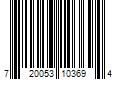 7 20053 10369 4